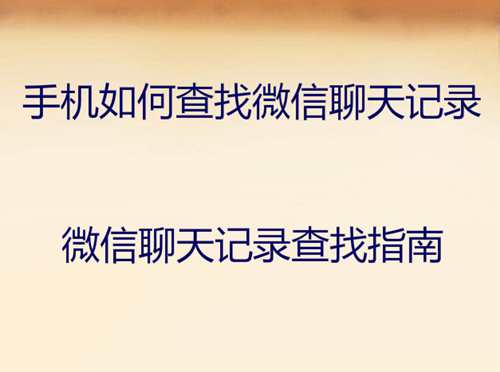 手机如何查找微信聊天记录

微信聊天记录查找指南